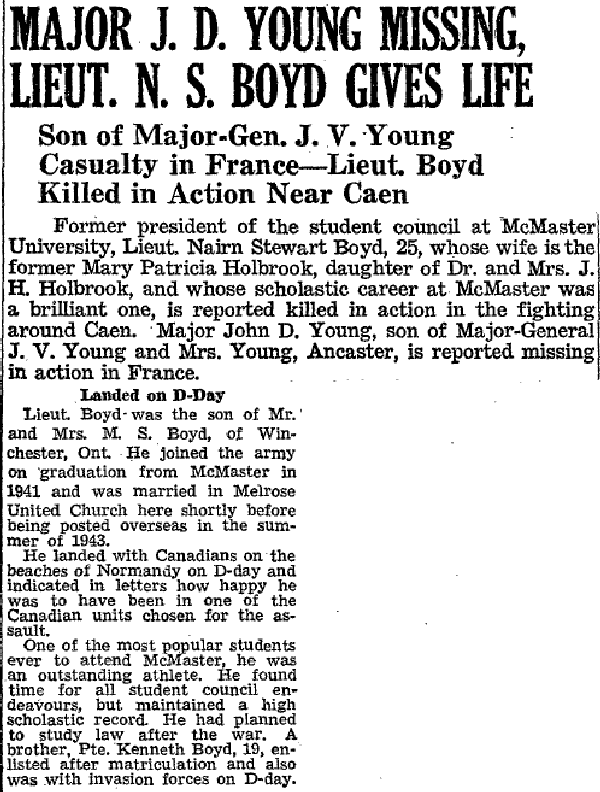 MAJOR J. D. YOUNG MISSING, LIEUT. N. S. BOYD GIVES LIFE

Son of Major-Gen. J. V. Young Casualty in France—Lieut. Boyd Killed in Action Near Caen

Former president of the student council at McMaster University, Lieut. Nairn Stewart Boyd, 25, whose wife is the former Mary Patricia Holbrook, daughter of Dr. and Mrs. J. H. Holbrook, and whose scholastic career at McMaster was a brilliant one, is reported killed in action in the fighting around Caen. Major John D. Young, son of Major-General J. V. Young and Mrs. Young, Ancaster, is reported missing in action in France.

Landed on D-Day

Lieut. Boyd was the son of Mr. and Mrs. M. S. Boyd, of Winchester, Ont. He joined the army on graduation from McMaster in 1941 and was married in Melrose United Church here shortly before being posted overseas in the summer of 1943.

He landed with Canadians on the beaches of Normandy on D-day and indicated in letters how happy he was to have been in one of the Canadian units chosen for the assault.

One of the most popular students ever to attend McMaster, he was an outstanding athlete. He found time for all student council endeavours, but maintained a high scholastic record. He had planned to study law after the war. A brother, Pte. Kenneth Boyd, 19, enlisted after matriculation and also was with invasion forces on D-day.